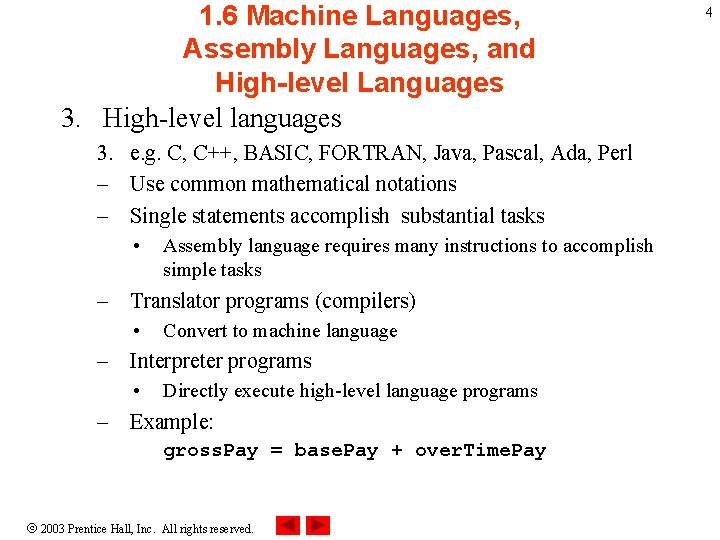 4

1.6 Machine Languages, Assembly Languages, and High-level Languages

3. High-level languages

3. e.g. C, C++, BASIC, FORTRAN, Java, Pascal, Ada, Perl

– Use common mathematical notations

– Single statements accomplish substantial tasks

• Assembly language requires many instructions to accomplish simple tasks

– Translator programs (compilers)

• Convert to machine language

– Interpreter programs

• Directly execute high-level language programs

– Example:

grossPay = basePay + overTimePay

© 2003 Prentice Hall, Inc. All rights reserved.